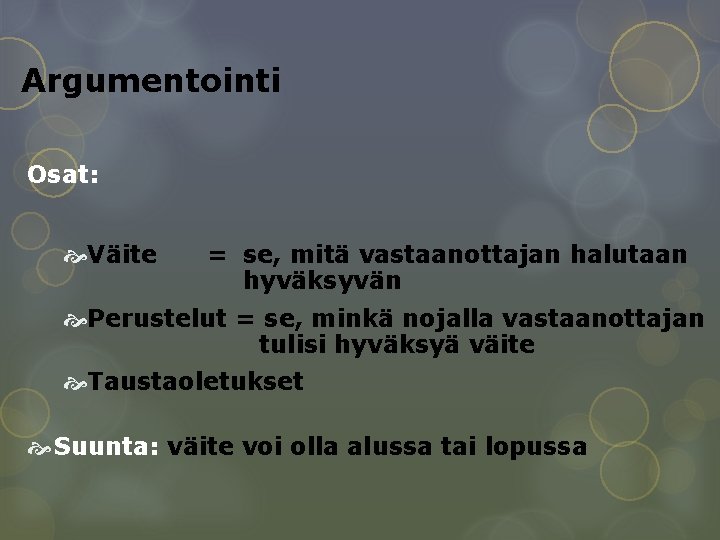 Argumentointi

Osat:

Väite = se, mitä vastaanottajan halutaan hyväksyvän

Perustelut = se, minkä nojalla vastaanottajan tulisi hyväksyä väite

Taustaoletukset

Suunta: väite voi olla alussa tai lopussa